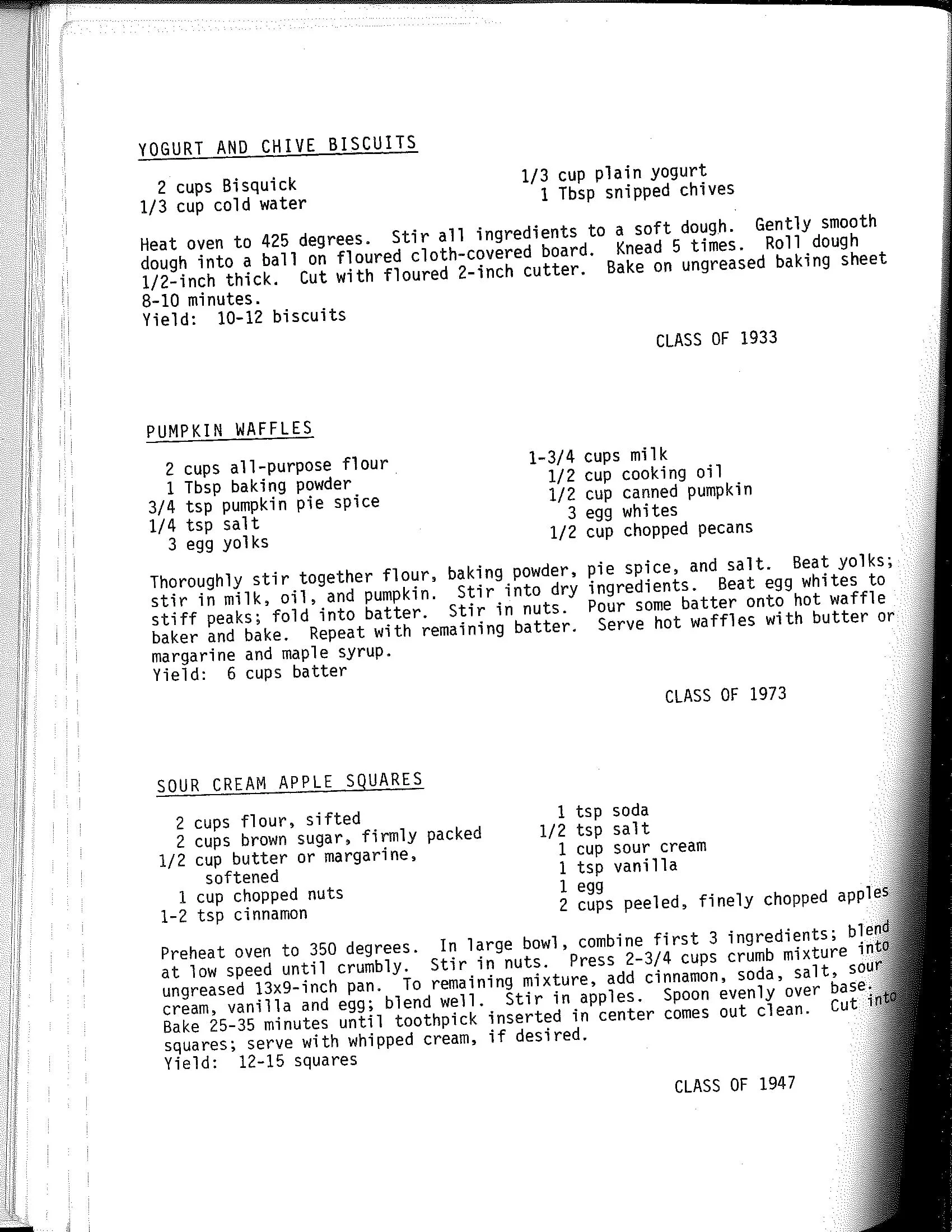 YOGURT AND CHIVE BISCUITS

2 cups Bisquick
1/3 cup cold water

1/3 cup plain yogurt
1 Tbsp snipped chives

Heat oven to 425 degrees. Stir all ingredients to a soft dough. Gently smooth dough into a ball on floured cloth-covered board. Knead 5 times. Roll dough 1/2-inch thick. Cut with floured 2-inch cutter. Bake on ungreased baking sheet 8-10 minutes.
Yield: 10-12 biscuits

CLASS OF 1933

PUMPKIN WAFFLES

2 cups all-purpose flour
1 Tbsp baking powder
3/4 tsp pumpkin pie spice
1/4 tsp salt
3 egg yolks

1-3/4 cups milk
1/2 cup cooking oil
1/2 cup canned pumpkin
3 egg whites
1/2 cup chopped pecans

Thoroughly stir together flour, baking powder, pie spice, and salt. Beat yolks; stir in milk, oil, and pumpkin. Stir into dry ingredients. Beat egg whites to stiff peaks; fold into batter. Stir in nuts. Pour some batter onto hot waffle baker and bake. Repeat with remaining batter. Serve hot waffles with butter or margarine and maple syrup.
Yield: 6 cups batter

CLASS OF 1973

SOUR CREAM APPLE SQUARES

2 cups flour, sifted
2 cups brown sugar, firmly packed
1/2 cup butter or margarine, softened
1 cup chopped nuts
1-2 tsp cinnamon

1 tsp soda
1/2 tsp salt
1 cup sour cream
1 tsp vanilla
1 egg
2 cups peeled, finely chopped apples

Preheat oven to 350 degrees. In large bowl, combine first 3 ingredients; blend at low speed until crumbly. Stir in nuts. Press 2-3/4 cups crumb mixture into ungreased 13x9-inch pan. To remaining mixture, add cinnamon, soda, salt, sour cream, vanilla and egg; blend well. Stir in apples. Spoon evenly over base. Bake 25-35 minutes until toothpick inserted in center comes out clean. Cut into squares; serve with whipped cream, if desired.
Yield: 12-15 squares

CLASS OF 1947